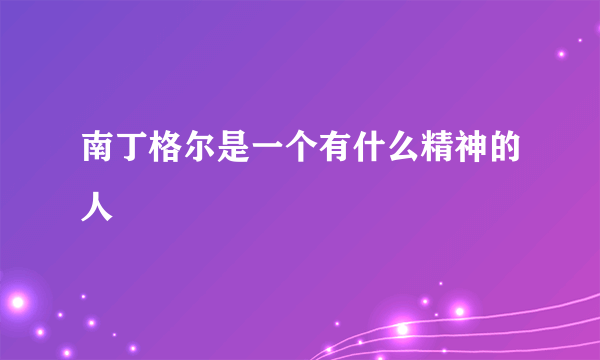 南丁格尔是一个有什么精神的人